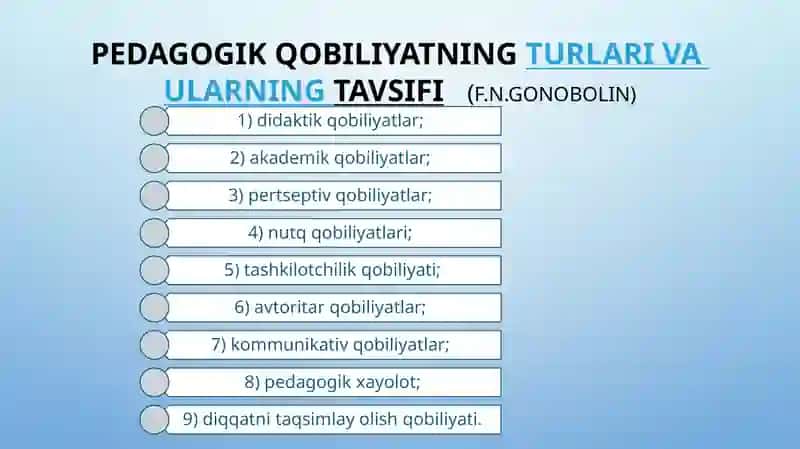 PEDAGOGIK QOBILIYATNING TURLARI VA ULARNING TAVSIFI (F.N.GONOBOLIN)

1) didaktik qobiliyatlar;

2) akademik qobiliyatlar;

3) pertseptiv qobiliyatlar;

4) nutq qobiliyatlari;

5) tashkilotchilik qobiliyati;

6) avtoritar qobiliyatlar;

7) kommunikativ qobiliyatlar;

8) pedagogik xayolot;

9) diqqatni taqsimlay olish qobiliyati.